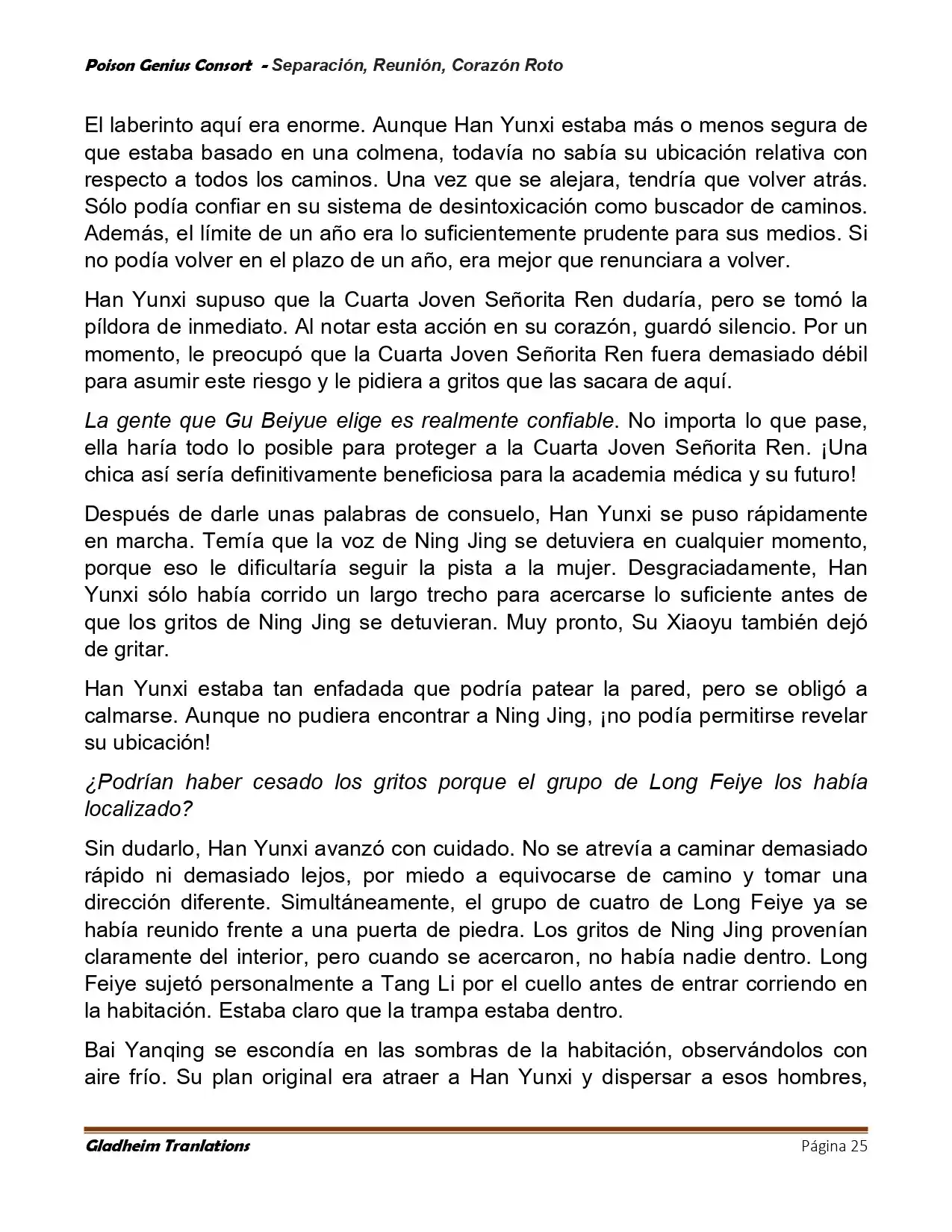 Poison Genius Consort - Separación, Reunión, Corazón Roto

El laberinto aquí era enorme. Aunque Han Yunxi estaba más o menos segura de que estaba basado en una colmena, todavía no sabía su ubicación relativa con respecto a todos los caminos. Una vez que se alejara, tendría que volver atrás. Sólo podía confiar en su sistema de desintoxicación como buscador de caminos. Además, el límite de un año era lo suficientemente prudente para sus medios. Si no podía volver en el plazo de un año, era mejor que renunciara a volver.

Han Yunxi supuso que la Cuarta Joven Señorita Ren dudaría, pero se tomó la píldora de inmediato. Al notar esta acción en su corazón, guardó silencio. Por un momento, le preocupó que la Cuarta Joven Señorita Ren fuera demasiado débil para asumir este riesgo y le pidiera a gritos que las sacara de aquí.

La gente que Gu Beiyue elige es realmente confiable. No importa lo que pase, ella haría todo lo posible para proteger a la Cuarta Joven Señorita Ren. ¡Una chica así sería definitivamente beneficiosa para la academia médica y su futuro!

Después de darle unas palabras de consuelo, Han Yunxi se puso rápidamente en marcha. Temía que la voz de Ning Jing se detuviera en cualquier momento, porque eso le dificultaría seguir la pista a la mujer. Desgraciadamente, Han Yunxi sólo había corrido un largo trecho para acercarse lo suficiente antes de que los gritos de Ning Jing se detuvieran. Muy pronto, Su Xiaoyu también dejó de gritar.

Han Yunxi estaba tan enfadada que podría patear la pared, pero se obligó a calmarse. Aunque no pudiera encontrar a Ning Jing, ¡no podía permitirse revelar su ubicación!

¿Podrían haber cesado los gritos porque el grupo de Long Feiye los había localizado?

Sin dudarlo, Han Yunxi avanzó con cuidado. No se atrevía a caminar demasiado rápido ni demasiado lejos, por miedo a equivocarse de camino y tomar una dirección diferente. Simultáneamente, el grupo de cuatro de Long Feiye ya se había reunido frente a una puerta de piedra. Los gritos de Ning Jing provenían claramente del interior, pero cuando se acercaron, no había nadie dentro. Long Feiye sujetó personalmente a Tang Li por el cuello antes de entrar corriendo en la habitación. Estaba claro que la trampa estaba dentro.

Bai Yanqing se escondía en las sombras de la habitación, observándolos con aire frío. Su plan original era atraer a Han Yunxi y dispersar a esos hombres,

Gladheim Tranlations
Página 25